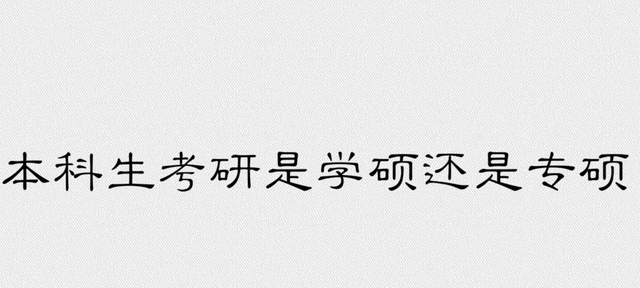 本科生考研是学硕还是专硕